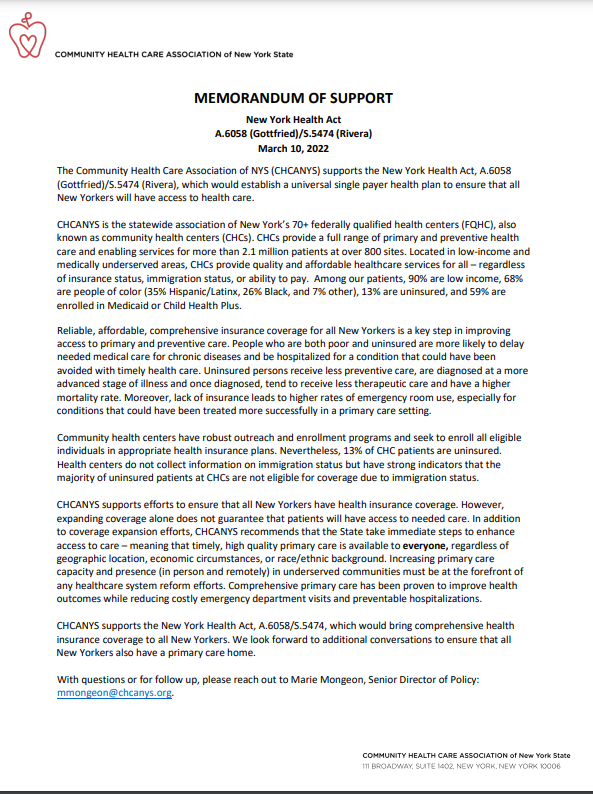 COMMUNITY HEALTH CARE ASSOCIATION of New York State

MEMORANDUM OF SUPPORT
New York Health Act
A.6058 (Gottfried)/S.5474 (Rivera)
March 10, 2022

The Community Health Care Association of NYS (CHCANYS) supports the New York Health Act, A.6058 (Gottfried)/S.5474 (Rivera), which would establish a universal single payer health plan to ensure that all New Yorkers will have access to health care.

CHCANYS is the statewide association of New York's 70+ federally qualified health centers (FQHC), also known as community health centers (CHCs). CHCs provide a full range of primary and preventive health care and enabling services for more than 2.1 million patients at over 800 sites. Located in low-income and medically underserved areas, CHCs provide quality and affordable healthcare services for all – regardless of insurance status, immigration status, or ability to pay. Among our patients, 90% are low income, 68% are people of color (35% Hispanic/Latinx, 26% Black, and 7% other), 13% are uninsured, and 59% are enrolled in Medicaid or Child Health Plus.

Reliable, affordable, comprehensive insurance coverage for all New Yorkers is a key step in improving access to primary and preventive care. People who are both poor and uninsured are more likely to delay needed medical care for chronic diseases and be hospitalized for a condition that could have been avoided with timely health care. Uninsured persons receive less preventive care, are diagnosed at a more advanced stage of illness and once diagnosed, tend to receive less therapeutic care and have a higher mortality rate. Moreover, lack of insurance leads to higher rates of emergency room use, especially for conditions that could have been treated more successfully in a primary care setting.

Community health centers have robust outreach and enrollment programs and seek to enroll all eligible individuals in appropriate health insurance plans. Nevertheless, 13% of CHC patients are uninsured. Health centers do not collect information on immigration status but have strong indicators that the majority of uninsured patients at CHCs are not eligible for coverage due to immigration status.

CHCANYS supports efforts to ensure that all New Yorkers have health insurance coverage. However, expanding coverage alone does not guarantee that patients will have access to needed care. In addition to coverage expansion efforts, CHCANYS recommends that the State take immediate steps to enhance access to care – meaning that timely, high quality primary care is available to everyone, regardless of geographic location, economic circumstances, or race/ethnic background. Increasing primary care capacity and presence (in person and remotely) in underserved communities must be at the forefront of any healthcare system reform efforts. Comprehensive primary care has been proven to improve health outcomes while reducing costly emergency department visits and preventable hospitalizations.

CHCANYS supports the New York Health Act, A.6058/S.5474, which would bring comprehensive health insurance coverage to all New Yorkers. We look forward to additional conversations to ensure that all New Yorkers also have a primary care home.

With questions or for follow up, please reach out to Marie Mongeon, Senior Director of Policy: mmongeon@chcanys.org.

COMMUNITY HEALTH CARE ASSOCIATION of New York State
111 BROADWAY, SUITE 1402, NEW YORK, NEW YORK 10006